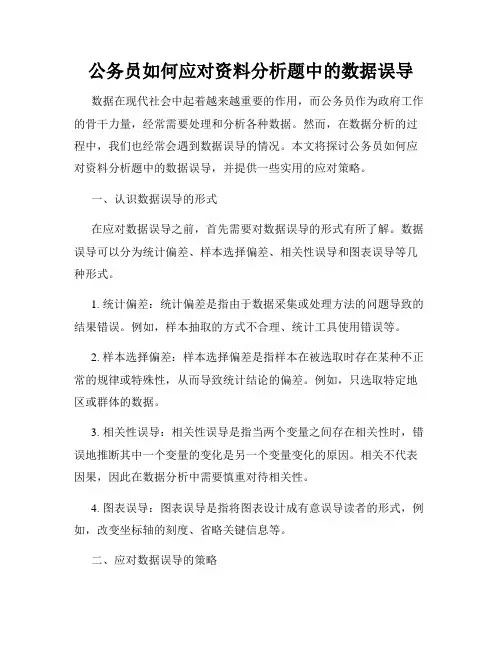 公务员如何应对资料分析题中的数据误导

数据在现代社会中起着越来越重要的作用，而公务员作为政府工作的骨干力量，经常需要处理和分析各种数据。然而，在数据分析的过程中，我们也经常会遇到数据误导的情况。本文将探讨公务员如何应对资料分析题中的数据误导，并提供一些实用的应对策略。

一、认识数据误导的形式

在应对数据误导之前，首先需要对数据误导的形式有所了解。数据误导可以分为统计偏差、样本选择偏差、相关性误导和图表误导等几种形式。

1. 统计偏差：统计偏差是指由于数据采集或处理方法的问题导致的结果错误。例如，样本抽取的方式不合理、统计工具使用错误等。

2. 样本选择偏差：样本选择偏差是指样本在被选取时存在某种不正常的规律或特殊性，从而导致统计结论的偏差。例如，只选取特定地区或群体的数据。

3. 相关性误导：相关性误导是指当两个变量之间存在相关性时，错误地推断其中一个变量的变化是另一个变量变化的原因。相关不代表因果，因此在数据分析中需要慎重对待相关性。

4. 图表误导：图表误导是指将图表设计成有意误导读者的形式，例如，改变坐标轴的刻度、省略关键信息等。

二、应对数据误导的策略